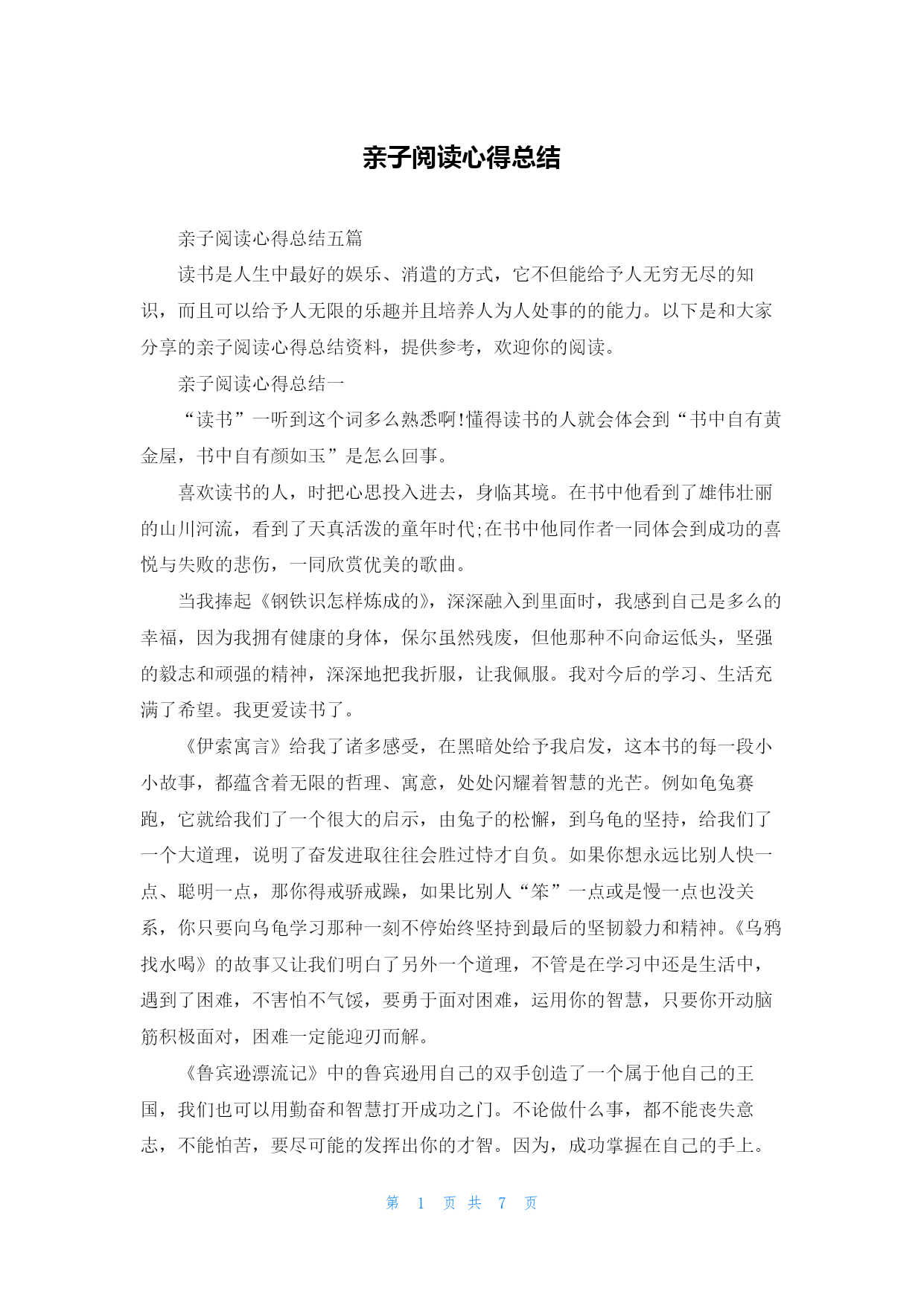 亲子阅读心得总结

亲子阅读心得总结五篇

读书是人生中最好的娱乐、消遣的方式，它不但能给予人无穷无尽的知识，而且可以给予人无限的乐趣并且培养人为人处事的的能力。以下是和大家分享的亲子阅读心得总结资料，提供参考，欢迎你的阅读。

亲子阅读心得总结一

“读书”一听到这个词多么熟悉啊!懂得读书的人就会体会到“书中自有黄金屋，书中自有颜如玉”是怎么回事。

喜欢读书的人，时把心思投入进去，身临其境。在书中他看到了雄伟壮丽的山川河流，看到了天真活泼的童年时代;在书中他同作者一同体会到成功的喜悦与失败的悲伤，一同欣赏优美的歌曲。

当我捧起《钢铁识怎样炼成的》，深深融入到里面时，我感到自己是多么的幸福，因为我拥有健康的身体，保尔虽然残废，但他那种不向命运低头，坚强的毅志和顽强的精神，深深地把我折服，让我佩服。我对今后的学习、生活充满了希望。我更爱读书了。

《伊索寓言》给我了诸多感受，在黑暗处给予我启发，这本书的每一段小小故事，都蕴含着无限的哲理、寓意，处处闪耀着智慧的光芒。例如龟兔赛跑，它就给我们了一个很大的启示，由兔子的松懈，到乌龟的坚持，给我们了一个大道理，说明了奋发进取往往会胜过恃才自负。如果你想永远比别人快一点、聪明一点，那你得戒骄戒躁，如果比别人“笨”一点或是慢一点也没关系，你只要向乌龟学习那种一刻不停始终坚持到最后的坚韧毅力和精神。《乌鸦找水喝》的故事又让我们明白了另外一个道理，不管是在学习中还是生活中，遇到了困难，不害怕不气馁，要勇于面对困难，运用你的智慧，只要你开动脑筋积极面对，困难一定能迎刃而解。

《鲁宾逊漂流记》中的鲁宾逊用自己的双手创造了一个属于他自己的王国，我们也可以用勤奋和智慧打开成功之门。不论做什么事，都不能丧失意志，不能怕苦，要尽可能的发挥出你的才智。因为，成功掌握在自己的手上。

第 1 页 共 7 页